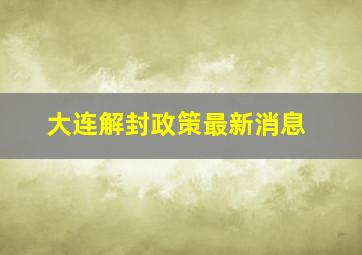 大连解封政策最新消息